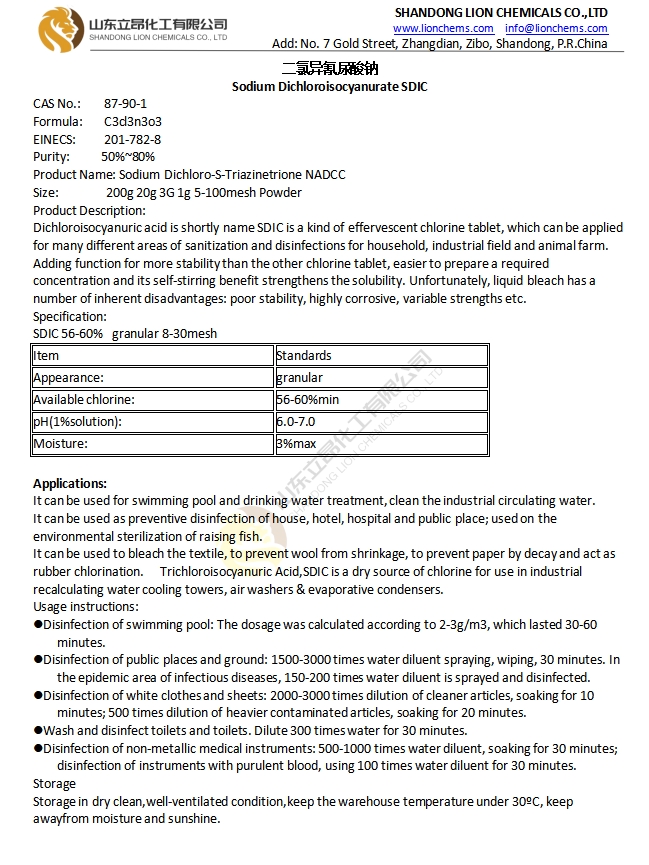 山东立昂化工有限公司
SHANDONG LION CHEMICALS CO., LTD

SHANDONG LION CHEMICALS CO.,LTD
www.lionchems.com info@lionchems.com
Add: No. 7 Gold Street, Zhangdian, Zibo, Shandong, P.R.China

二氯异氰尿酸钠
Sodium Dichloroisocyanurate SDIC

CAS No.: 87-90-1
Formula: C3cl3n3o3
EINECS: 201-782-8
Purity: 50%~80%
Product Name: Sodium Dichloro-S-Triazinetrione NADCC
Size: 200g 20g 3G 1g 5-100mesh Powder
Product Description:
Dichloroisocyanuric acid is shortly name SDIC is a kind of effervescent chlorine tablet, which can be applied for many different areas of sanitization and disinfections for household, industrial field and animal farm. Adding function for more stability than the other chlorine tablet, easier to prepare a required concentration and its self-stirring benefit strengthens the solubility. Unfortunately, liquid bleach has a number of inherent disadvantages: poor stability, highly corrosive, variable strengths etc.
Specification:
SDIC 56-60% granular 8-30mesh

| Item | Standards |
|---|---|
| Appearance: | granular |
| Available chlorine: | 56-60%min |
| pH(1%solution): | 6.0-7.0 |
| Moisture: | 3%max |

山东立昂化工有限公司
SHANDONG LION CHEMICALS CO., LTD

Applications:
It can be used for swimming pool and drinking water treatment, clean the industrial circulating water.
It can be used as preventive disinfection of house, hotel, hospital and public place; used on the environmental sterilization of raising fish.
It can be used to bleach the textile, to prevent wool from shrinkage, to prevent paper by decay and act as rubber chlorination. Trichloroisocyanuric Acid,SDIC is a dry source of chlorine for use in industrial recalculating water cooling towers, air washers & evaporative condensers.
Usage instructions:
●Disinfection of swimming pool: The dosage was calculated according to 2-3g/m3, which lasted 30-60 minutes.
●Disinfection of public places and ground: 1500-3000 times water diluent spraying, wiping, 30 minutes. In the epidemic area of infectious diseases, 150-200 times water diluent is sprayed and disinfected.
●Disinfection of white clothes and sheets: 2000-3000 times dilution of cleaner articles, soaking for 10 minutes; 500 times dilution of heavier contaminated articles, soaking for 20 minutes.
●Wash and disinfect toilets and toilets. Dilute 300 times water for 30 minutes.
●Disinfection of non-metallic medical instruments: 500-1000 times water diluent, soaking for 30 minutes; disinfection of instruments with purulent blood, using 100 times water diluent for 30 minutes.
Storage
Storage in dry clean,well-ventilated condition,keep the warehouse temperature under 30ºC, keep awayfrom moisture and sunshine.